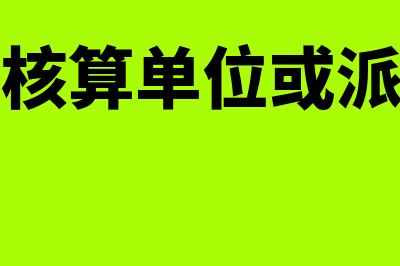 核算单位或派